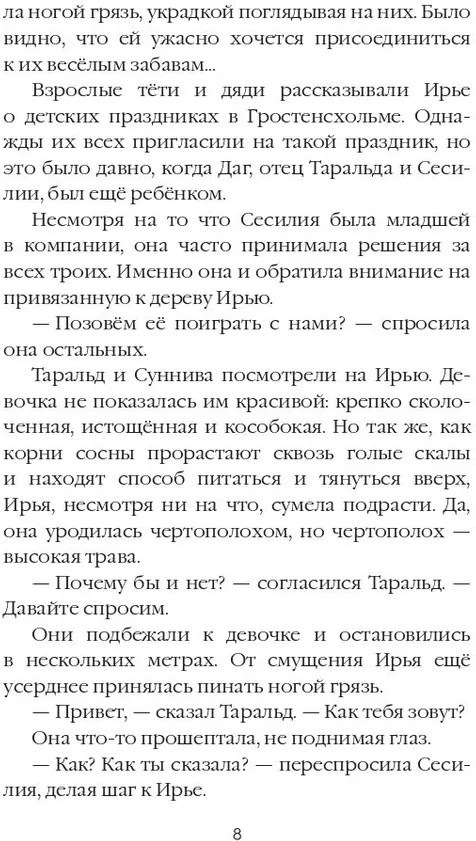 ла ногой грязь, украдкой поглядывая на них. Было видно, что ей ужасно хочется присоединиться к их весёлым забавам...

Взрослые тёти и дяди рассказывали Ирье о детских праздниках в Гростенсхольме. Однажды их всех пригласили на такой праздник, но это было давно, когда Даг, отец Таральда и Сесилии, был ещё ребёнком.

Несмотря на то что Сесилия была младшей в компании, она часто принимала решения за всех троих. Именно она и обратила внимание на привязанную к дереву Ирью.

— Позовём её поиграть с нами? — спросила она остальных.

Таральд и Суннива посмотрели на Ирью. Девочка не показалась им красивой: крепко сколоченная, истощённая и кособокая. Но так же, как корни сосны прорастают сквозь голые скалы и находят способ питаться и тянуться вверх, Ирья, несмотря ни на что, сумела подрасти. Да, она уродилась чертополохом, но чертополох — высокая трава.

— Почему бы и нет? — согласился Таральд. — Давайте спросим.

Они подбежали к девочке и остановились в нескольких метрах. От смущения Ирья ещё усерднее принялась пинать ногой грязь.

— Привет, — сказал Таральд. — Как тебя зовут?

Она что-то прошептала, не поднимая глаз.

— Как? Как ты сказала? — переспросила Сесилия, делая шаг к Ирье.

8